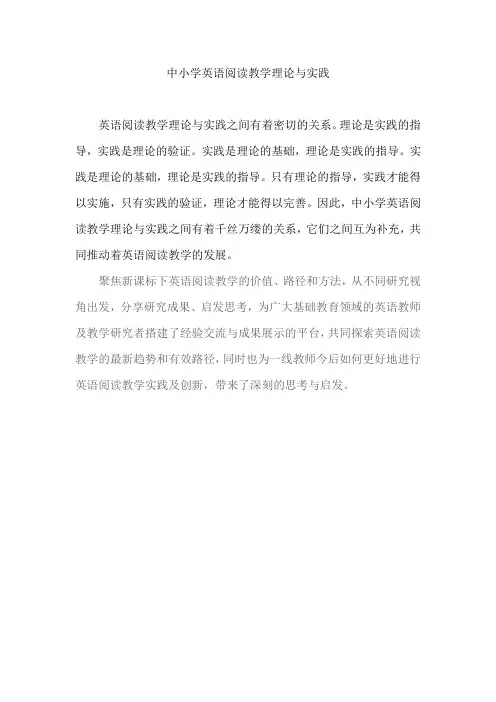 中小学英语阅读教学理论与实践

英语阅读教学理论与实践之间有着密切的关系。理论是实践的指导，实践是理论的验证。实践是理论的基础，理论是实践的指导。实践是理论的基础，理论是实践的指导。只有理论的指导，实践才能得以实施，只有实践的验证，理论才能得以完善。因此，中小学英语阅读教学理论与实践之间有着千丝万缕的关系，它们之间互为补充，共同推动着英语阅读教学的发展。

聚焦新课标下英语阅读教学的价值、路径和方法，从不同研究视角出发，分享研究成果、启发思考，为广大基础教育领域的英语教师及教学研究者搭建了经验交流与成果展示的平台，共同探索英语阅读教学的最新趋势和有效路径，同时也为一线教师今后如何更好地进行英语阅读教学实践及创新，带来了深刻的思考与启发。